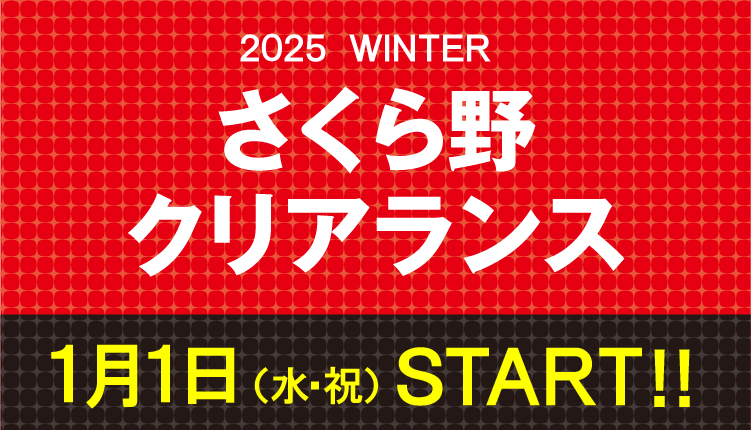 2025 WINTER

さくら野
クリアランス

1月1日（水･祝）START!!